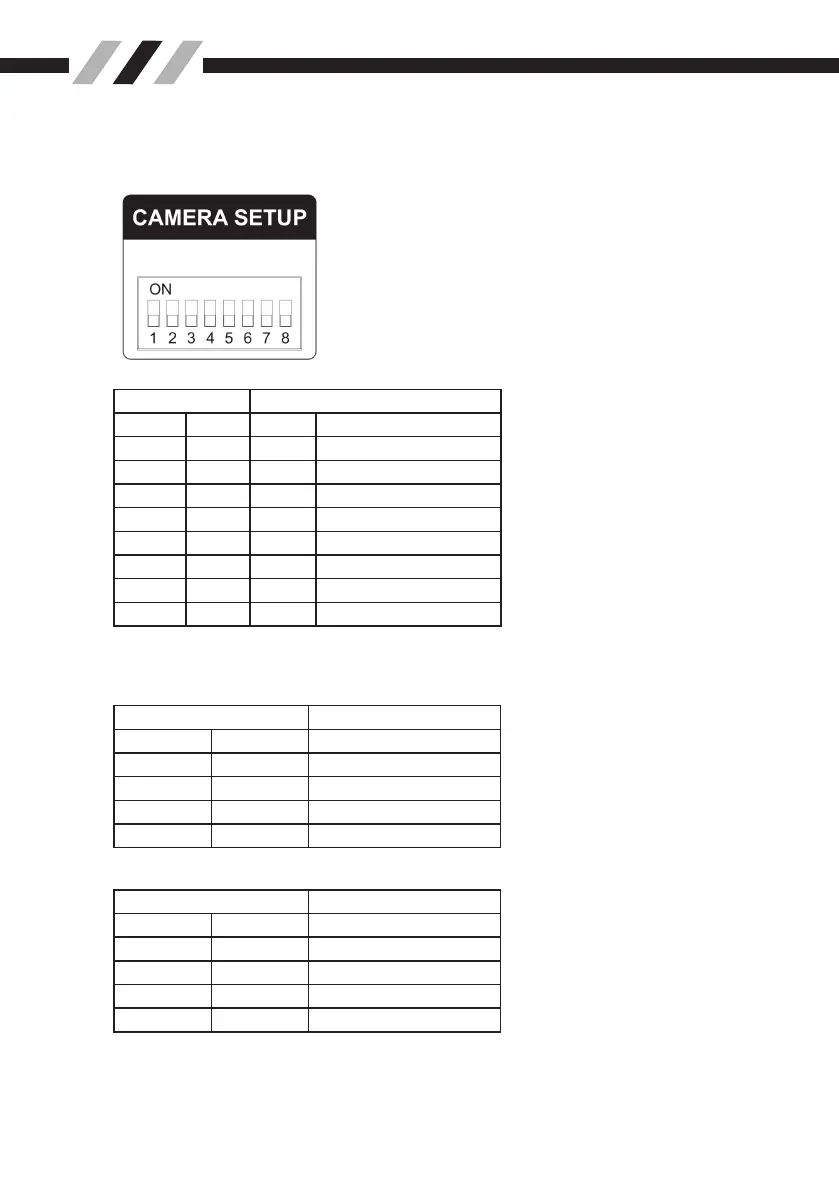 CAMERA SETUP

ON

1 2 3 4 5 6 7 8